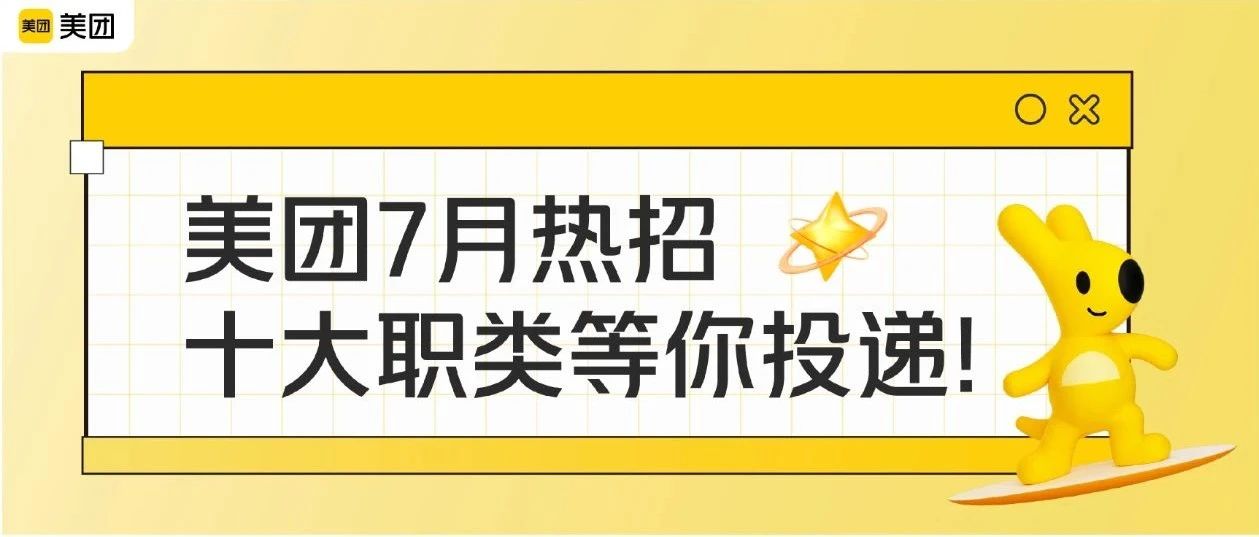 美团 美团

美团7月热招
十大职类等你投递!